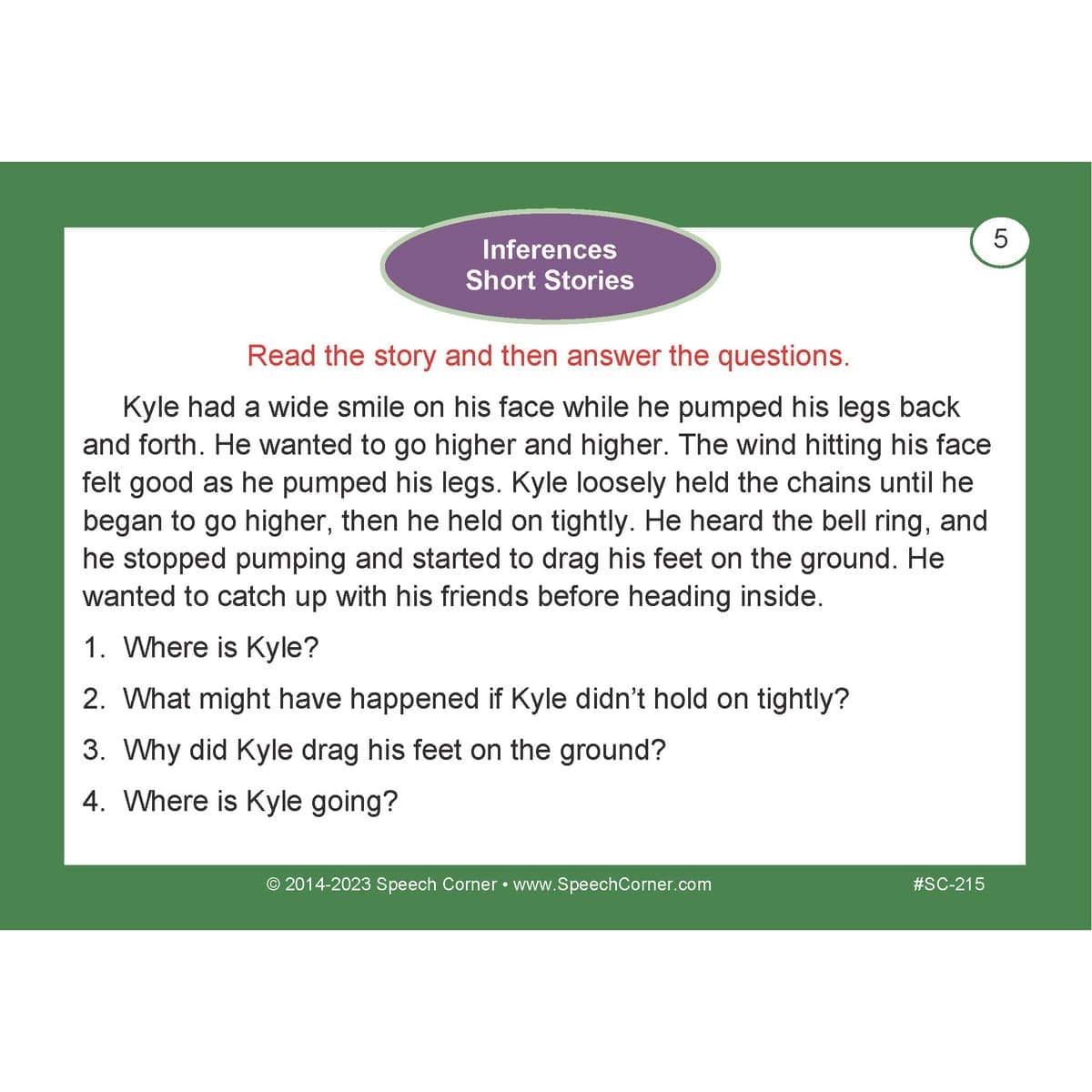 Inferences
Short Stories

5

Read the story and then answer the questions.

Kyle had a wide smile on his face while he pumped his legs back and forth. He wanted to go higher and higher. The wind hitting his face felt good as he pumped his legs. Kyle loosely held the chains until he began to go higher, then he held on tightly. He heard the bell ring, and he stopped pumping and started to drag his feet on the ground. He wanted to catch up with his friends before heading inside.

1. Where is Kyle?
2. What might have happened if Kyle didn't hold on tightly?
3. Why did Kyle drag his feet on the ground?
4. Where is Kyle going?

© 2014-2023 Speech Corner • www.SpeechCorner.com

#SC-215